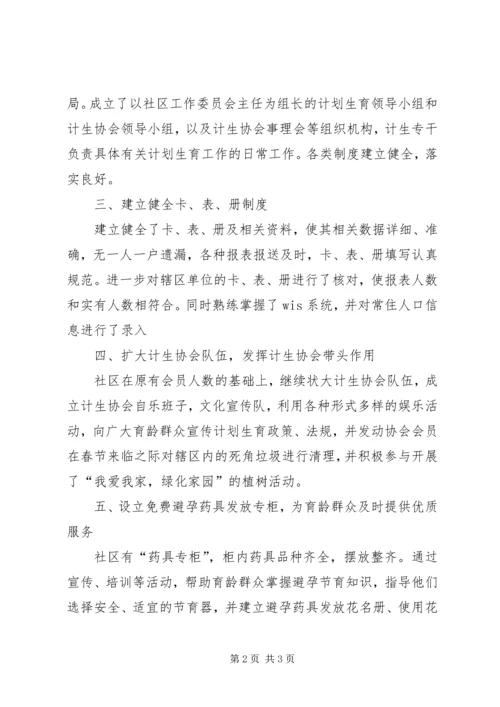 局。成立了以社区工作委员会主任为组长的计划生育领导小组和计生协会领导小组，以及计生协会事理会等组织机构，计生专干负责具体有关计划生育工作的日常工作。各类制度建立健全，落实良好。

三、建立健全卡、表、册制度

建立健全了卡、表、册及相关资料，使其相关数据详细、准确，无一人一户遗漏，各种报表报送及时，卡、表、册填写认真规范。进一步对辖区单位的卡、表、册进行了核对，使报表人数和实有人数相符合。同时熟练掌握了wis系统，并对常住人口信息进行了录入

四、扩大计生协会队伍，发挥计生协会带头作用

社区在原有会员人数的基础上，继续状大计生协会队伍，成立计生协会自乐班子，文化宣传队，利用各种形式多样的娱乐活动，向广大育龄群众宣传计划生育政策、法规，并发动协会会员在春节来临之际对辖区内的死角垃圾进行清理，并积极参与开展了“我爱我家，绿化家园”的植树活动。

五、设立免费避孕药具发放专柜，为育龄群众及时提供优质服务

社区有“药具专柜”，柜内药具品种齐全，摆放整齐。通过宣传、培训等活动，帮助育龄群众掌握避孕节育知识，指导他们选择安全、适宜的节育器，并建立避孕药具发放花名册、使用花

第2页 共3页